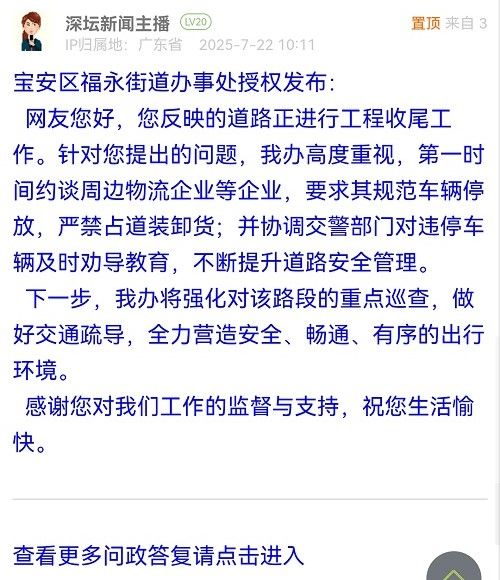 深坛新闻主播 LV20
置顶 来自 3
IP归属地：广东省 2025-7-22 10:11

宝安区福永街道办事处授权发布：

网友您好，您反映的道路正进行工程收尾工作。针对您提出的问题，我办高度重视，第一时间约谈周边物流企业等企业，要求其规范车辆停放，严禁占道装卸货；并协调交警部门对违停车辆及时劝导教育，不断提升道路安全管理。

下一步，我办将强化对该路段的重点巡查，做好交通疏导，全力营造安全、畅通、有序的出行环境。

感谢您对我们工作的监督与支持，祝您生活愉快。

查看更多问政答复请点击进入